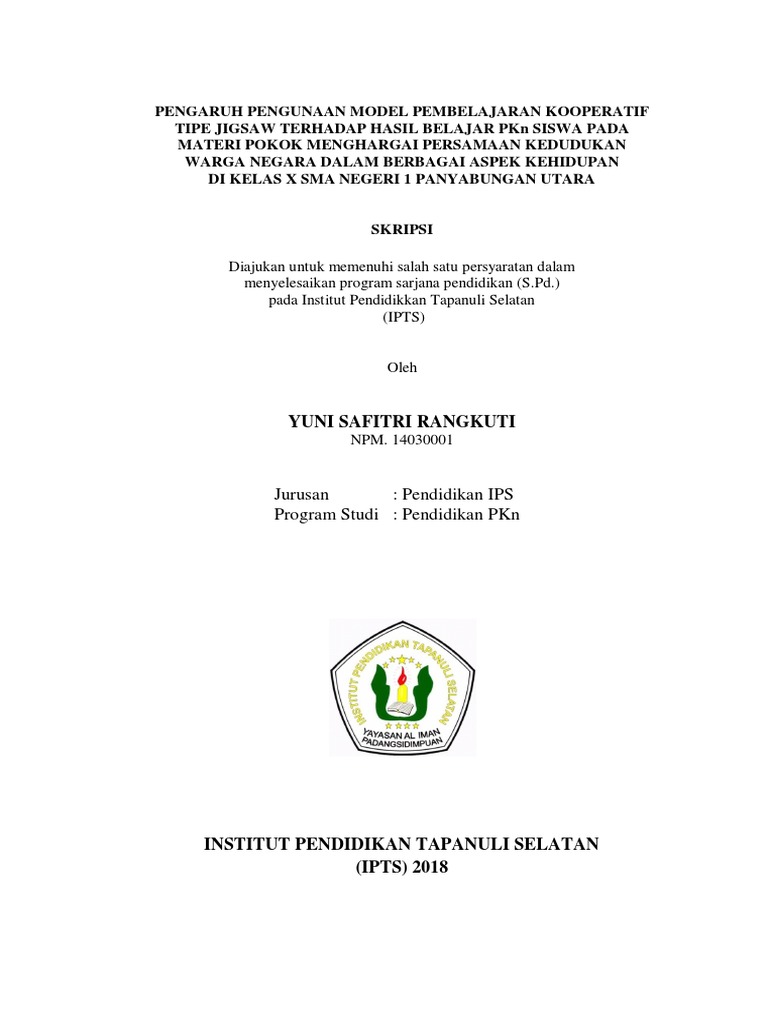 PENGARUH PENGUNAAN MODEL PEMBELAJARAN KOOPERATIF TIPE JIGSAW TERHADAP HASIL BELAJAR PKn SISWA PADA MATERI POKOK MENGHARGAI PERSAMAAN KEDUDUKAN WARGA NEGARA DALAM BERBAGAI ASPEK KEHIDUPAN DI KELAS X SMA NEGERI 1 PANYABUNGAN UTARA

SKRIPSI

Diajukan untuk memenuhi salah satu persyaratan dalam menyelesaikan program sarjana pendidikan (S.Pd.) pada Institut Pendidikkan Tapanuli Selatan (IPTS)

Oleh

YUNI SAFITRI RANGKUTI
NPM. 14030001

Jurusan : Pendidikan IPS
Program Studi : Pendidikan PKn

INSTITUT PENDIDIKAN TAPANULI SELATAN
YAYASAN AL IMAN PADANGSIDIMPUAN

INSTITUT PENDIDIKAN TAPANULI SELATAN
(IPTS) 2018